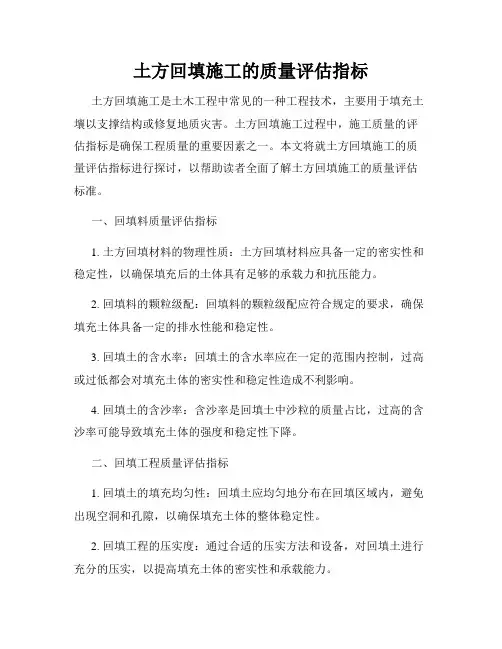 土方回填施工的质量评估指标

土方回填施工是土木工程中常见的一种工程技术，主要用于填充土壤以支撑结构或修复地质灾害。土方回填施工过程中，施工质量的评估指标是确保工程质量的重要因素之一。本文将就土方回填施工的质量评估指标进行探讨，以帮助读者全面了解土方回填施工的质量评估标准。

一、回填料质量评估指标

1. 土方回填材料的物理性质：土方回填材料应具备一定的密实性和稳定性，以确保填充后的土体具有足够的承载力和抗压能力。

2. 回填料的颗粒级配：回填料的颗粒级配应符合规定的要求，确保填充土体具备一定的排水性能和稳定性。

3. 回填土的含水率：回填土的含水率应在一定的范围内控制，过高或过低都会对填充土体的密实性和稳定性造成不利影响。

4. 回填土的含沙率：含沙率是回填土中沙粒的质量占比，过高的含沙率可能导致填充土体的强度和稳定性下降。

二、回填工程质量评估指标

1. 回填土的填充均匀性：回填土应均匀地分布在回填区域内，避免出现空洞和孔隙，以确保填充土体的整体稳定性。

2. 回填工程的压实度：通过合适的压实方法和设备，对回填土进行充分的压实，以提高填充土体的密实性和承载能力。